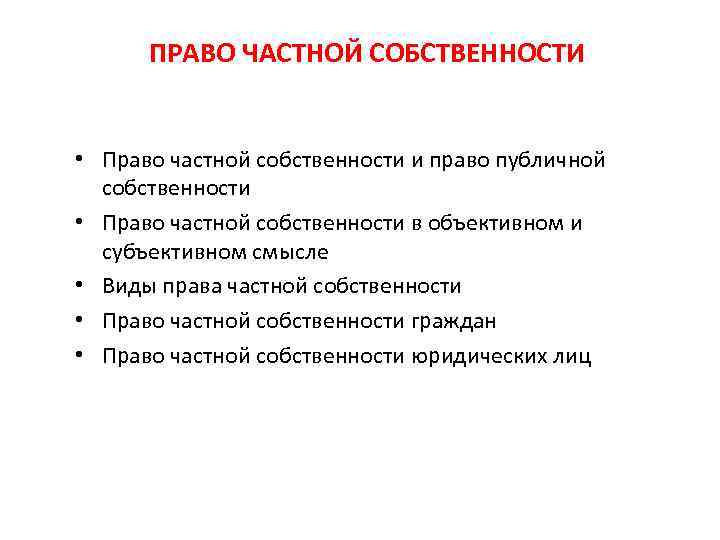 ПРАВО ЧАСТНОЙ СОБСТВЕННОСТИ

• Право частной собственности и право публичной собственности
• Право частной собственности в объективном и субъективном смысле
• Виды права частной собственности
• Право частной собственности граждан
• Право частной собственности юридических лиц